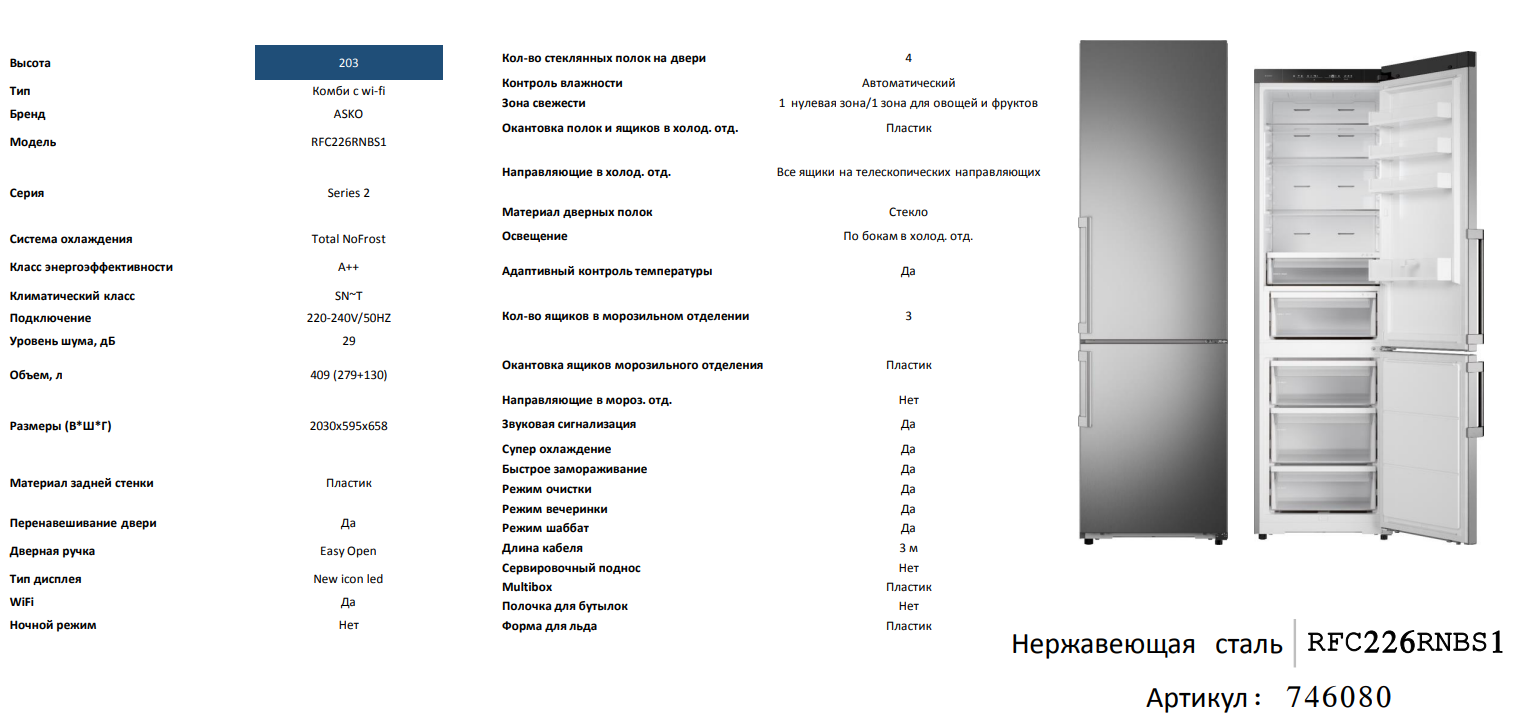 | | |
|---|---|
| Высота | 203 |
| Тип | Комби с wi-fi |
| Бренд | ASKO |
| Модель | RFC226RNBS1 |
| Серия | Series 2 |
| Система охлаждения | Total NoFrost |
| Класс энергоэффективности | A++ |
| Климатический класс | SN~T |
| Подключение | 220-240V/50HZ |
| Уровень шума, дБ | 29 |
| Объем, л | 409 (279+130) |
| Размеры (В*Ш*Г) | 2030x595x658 |
| Материал задней стенки | Пластик |
| Перенавешивание двери | Да |
| Дверная ручка | Easy Open |
| Тип дисплея | New icon led |
| WiFi | Да |
| Ночной режим | Нет |

| | |
|---|---|
| Кол-во стеклянных полок на двери | 4 |
| Контроль влажности | Автоматический |
| Зона свежести | 1 нулевая зона/1 зона для овощей и фруктов |
| Окантовка полок и ящиков в холод. отд. | Пластик |
| Направляющие в холод. отд. | Все ящики на телескопических направляющих |
| Материал дверных полок | Стекло |
| Освещение | По бокам в холод. отд. |
| Адаптивный контроль температуры | Да |
| Кол-во ящиков в морозильном отделении | 3 |
| Окантовка ящиков морозильного отделения | Пластик |
| Направляющие в мороз. отд. | Нет |
| Звуковая сигнализация | Да |
| Супер охлаждение | Да |
| Быстрое замораживание | Да |
| Режим очистки | Да |
| Режим вечеринки | Да |
| Режим шаббат | Да |
| Длина кабеля | 3 м |
| Сервировочный поднос | Нет |
| Multibox | Пластик |
| Полочка для бутылок | Нет |
| Форма для льда | Пластик |

Нержавеющая сталь RFC226RNBS1

Артикул: 746080